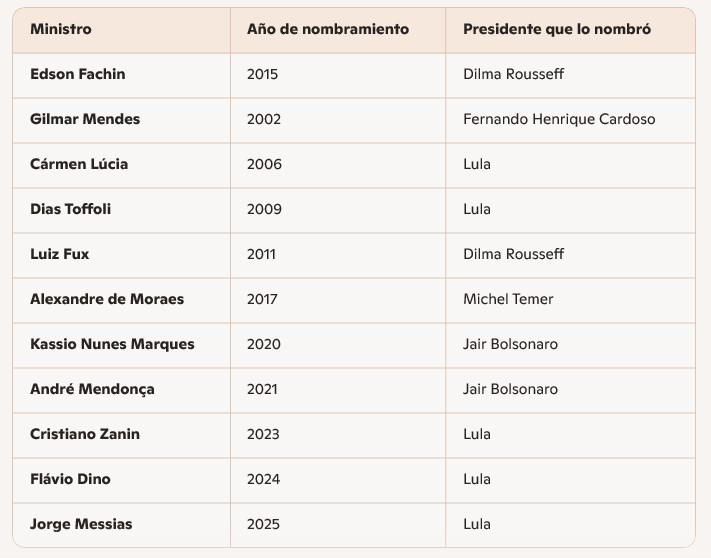 | Ministro | Año de nombramiento | Presidente que lo nombró |
|---|---|---|
| Edson Fachin | 2015 | Dilma Rousseff |
| Gilmar Mendes | 2002 | Fernando Henrique Cardoso |
| Cármen Lúcia | 2006 | Lula |
| Dias Toffoli | 2009 | Lula |
| Luiz Fux | 2011 | Dilma Rousseff |
| Alexandre de Moraes | 2017 | Michel Temer |
| Kassio Nunes Marques | 2020 | Jair Bolsonaro |
| André Mendonça | 2021 | Jair Bolsonaro |
| Cristiano Zanin | 2023 | Lula |
| Flávio Dino | 2024 | Lula |
| Jorge Messias | 2025 | Lula |